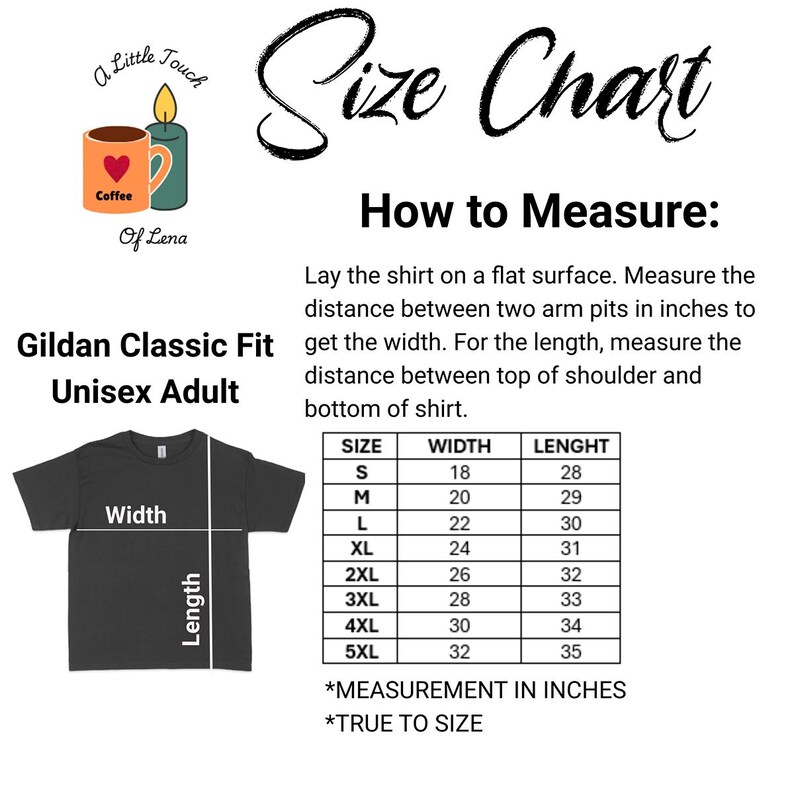 A Little Touch

Coffee

Of Lena

Size Chart

How to Measure:

Lay the shirt on a flat surface. Measure the distance between two arm pits in inches to get the width. For the length, measure the distance between top of shoulder and bottom of shirt.

Gildan Classic Fit Unisex Adult

Width

Length

| SIZE | WIDTH | LENGHT |
|---|---|---|
| S | 18 | 28 |
| M | 20 | 29 |
| L | 22 | 30 |
| XL | 24 | 31 |
| 2XL | 26 | 32 |
| 3XL | 28 | 33 |
| 4XL | 30 | 34 |
| 5XL | 32 | 35 |

*MEASUREMENT IN INCHES
*TRUE TO SIZE